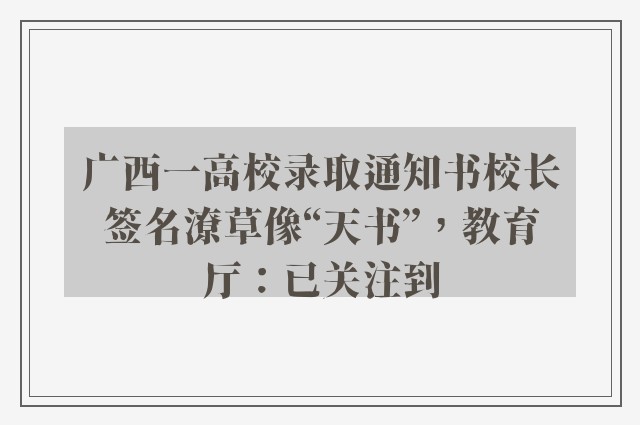 广西一高校录取通知书校长签名潦草像“天书”，教育厅：已关注到